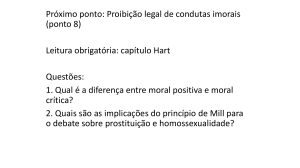 Próximo ponto: Proibição legal de condutas imorais (ponto 8)

Leitura obrigatória: capítulo Hart

Questões:

1. Qual é a diferença entre moral positiva e moral crítica?

2. Quais são as implicações do princípio de Mill para o debate sobre prostituição e homossexualidade?